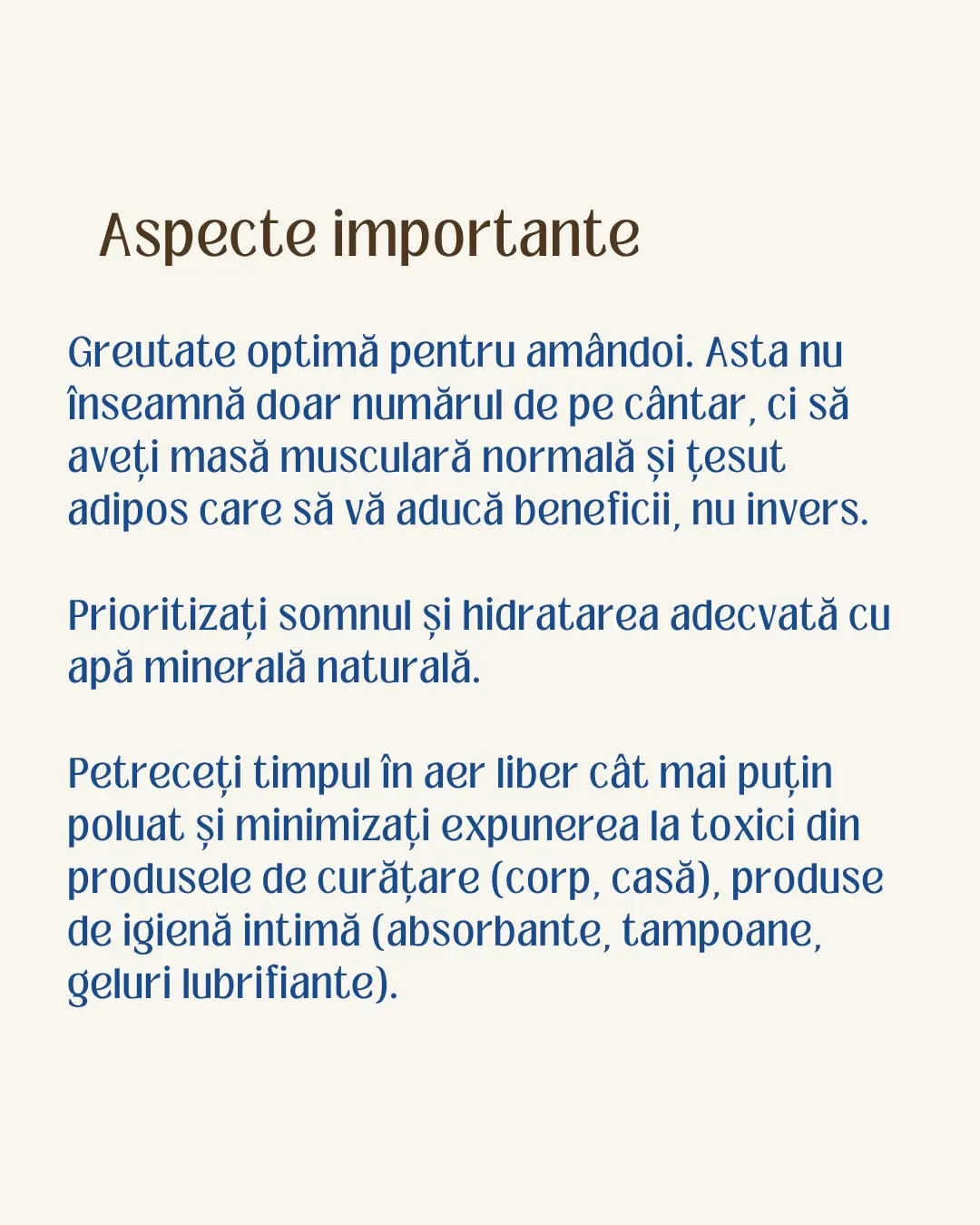 Aspecte importante

Greutate optimă pentru amândoi. Asta nu înseamnă doar numărul de pe cântar, ci să aveți masă musculară normală și țesut adipos care să vă aducă beneficii, nu invers.

Prioritizați somnul și hidratarea adecvată cu apă minerală naturală.

Petreceți timpul în aer liber cât mai puțin poluat și minimizați expunerea la toxici din produsele de curățare (corp, casă), produse de igienă intimă (absorbante, tampoane, geluri lubrifiante).